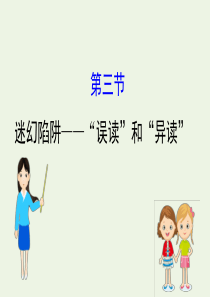 第三节

迷幻陷阱——“误读”和“异读”